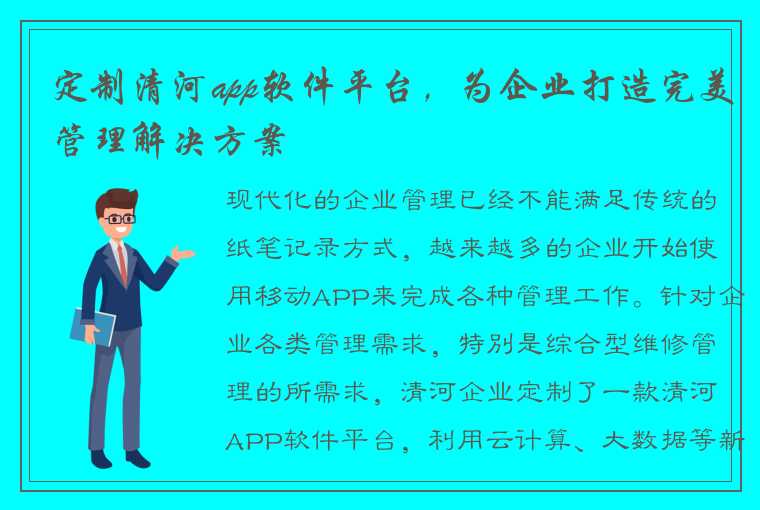 定制清河app软件平台，为企业打造完美管理解决方案

现代化的企业管理已经不能满足传统的纸笔记录方式，越来越多的企业开始使用移动APP来完成各种管理工作。针对企业各类管理需求，特别是综合型维修管理的所需求，清河企业定制了一款清河APP软件平台，利用云计算、大数据等新